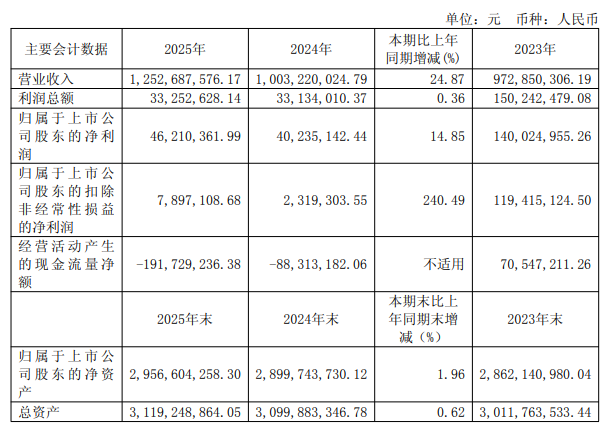 单位：元 币种：人民币

| 主要会计数据 | 2025年 | 2024年 | 本期比上年同期增减(%) | 2023年 |
|---|---|---|---|---|
| 营业收入 | 1,252,687,576.17 | 1,003,220,024.79 | 24.87 | 972,850,306.19 |
| 利润总额 | 33,252,628.14 | 33,134,010.37 | 0.36 | 150,242,479.08 |
| 归属于上市公司股东的净利润 | 46,210,361.99 | 40,235,142.44 | 14.85 | 140,024,955.26 |
| 归属于上市公司股东的扣除非经常性损益的净利润 | 7,897,108.68 | 2,319,303.55 | 240.49 | 119,415,124.50 |
| 经营活动产生的现金流量净额 | -191,729,236.38 | -88,313,182.06 | 不适用 | 70,547,211.26 |
|  | 2025年末 | 2024年末 | 本期末比上年同期末增减（%） | 2023年末 |
| 归属于上市公司股东的净资产 | 2,956,604,258.30 | 2,899,743,730.12 | 1.96 | 2,862,140,980.04 |
| 总资产 | 3,119,248,864.05 | 3,099,883,346.78 | 0.62 | 3,011,763,533.44 |